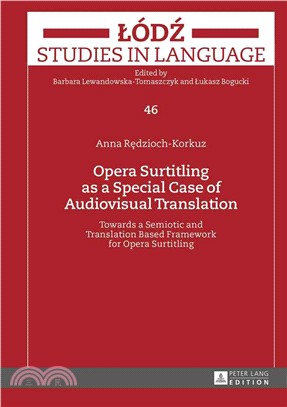 ŁÓDŹ
STUDIES IN LANGUAGE

Edited by
Barbara Lewandowska-Tomaszczyk and Łukasz Bogucki

46

Anna Rędzioch-Korkuz

Opera Surtitling as a Special Case of Audiovisual Translation

Towards a Semiotic and Translation Based Framework for Opera Surtitling

PETER LANG
EDITION